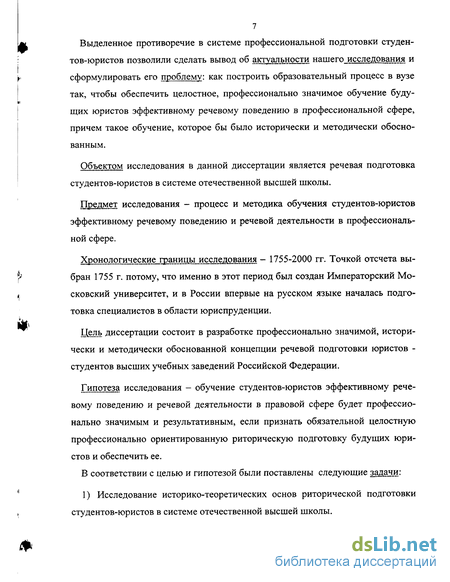 7

Выделенное противоречие в системе профессиональной подготовки студентов-юристов позволили сделать вывод об актуальности нашего исследования и сформулировать его проблему: как построить образовательный процесс в вузе так, чтобы обеспечить целостное, профессионально значимое обучение будущих юристов эффективному речевому поведению в профессиональной сфере, причем такое обучение, которое бы было исторически и методически обоснованным.

Объектом исследования в данной диссертации является речевая подготовка студентов-юристов в системе отечественной высшей школы.

Предмет исследования – процесс и методика обучения студентов-юристов эффективному речевому поведению и речевой деятельности в профессиональной сфере.

Хронологические границы исследования – 1755-2000 гг. Точкой отсчета выбран 1755 г. потому, что именно в этот период был создан Императорский Московский университет, и в России впервые на русском языке началась подготовка специалистов в области юриспруденции.

Цель диссертации состоит в разработке профессионально значимой, исторически и методически обоснованной концепции речевой подготовки юристов - студентов высших учебных заведений Российской Федерации.

Гипотеза исследования – обучение студентов-юристов эффективному речевому поведению и речевой деятельности в правовой сфере будет профессионально значимым и результативным, если признать обязательной целостную профессионально ориентированную риторическую подготовку будущих юристов и обеспечить ее.

В соответствии с целью и гипотезой были поставлены следующие задачи:

1) Исследование историко-теоретических основ риторической подготовки студентов-юристов в системе отечественной высшей школы.

dsLib.net
библиотека диссертаций